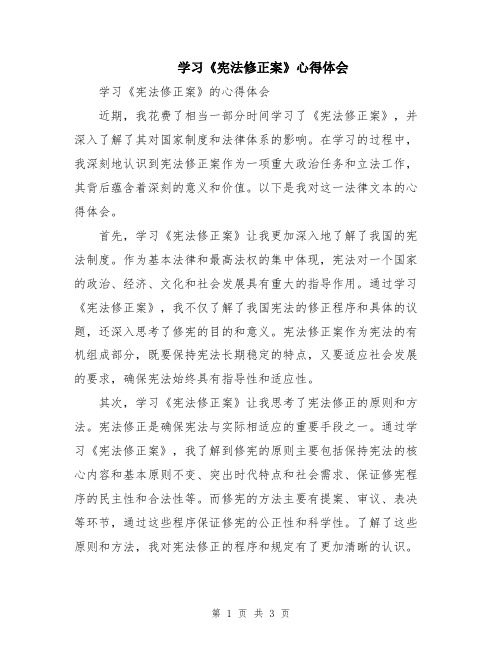 学习《宪法修正案》心得体会

学习《宪法修正案》的心得体会

近期，我花费了相当一部分时间学习了《宪法修正案》，并深入了解了其对国家制度和法律体系的影响。在学习的过程中，我深刻地认识到宪法修正案作为一项重大政治任务和立法工作，其背后蕴含着深刻的意义和价值。以下是我对这一法律文本的心得体会。

首先，学习《宪法修正案》让我更加深入地了解了我国的宪法制度。作为基本法律和最高法权的集中体现，宪法对一个国家的政治、经济、文化和社会发展具有重大的指导作用。通过学习《宪法修正案》，我不仅了解了我国宪法的修正程序和具体的议题，还深入思考了修宪的目的和意义。宪法修正案作为宪法的有机组成部分，既要保持宪法长期稳定的特点，又要适应社会发展的要求，确保宪法始终具有指导性和适应性。

其次，学习《宪法修正案》让我思考了宪法修正的原则和方法。宪法修正是确保宪法与实际相适应的重要手段之一。通过学习《宪法修正案》，我了解到修宪的原则主要包括保持宪法的核心内容和基本原则不变、突出时代特点和社会需求、保证修宪程序的民主性和合法性等。而修宪的方法主要有提案、审议、表决等环节，通过这些程序保证修宪的公正性和科学性。了解了这些原则和方法，我对宪法修正的程序和规定有了更加清晰的认识。

第 1 页 共 3 页